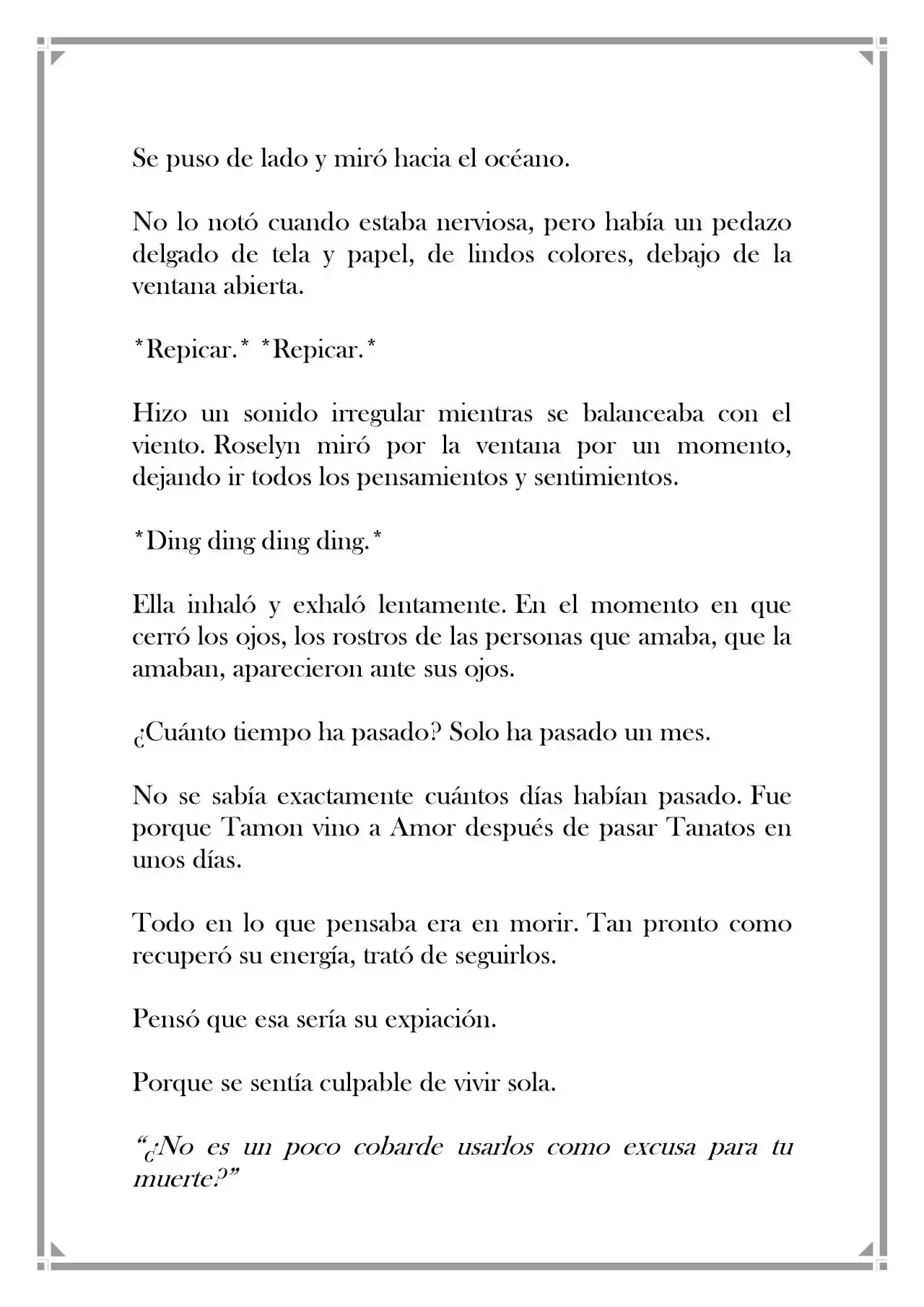 Se puso de lado y miró hacia el océano.

No lo notó cuando estaba nerviosa, pero había un pedazo delgado de tela y papel, de lindos colores, debajo de la ventana abierta.

*Repicar.* *Repicar.*

Hizo un sonido irregular mientras se balanceaba con el viento. Roselyn miró por la ventana por un momento, dejando ir todos los pensamientos y sentimientos.

*Ding ding ding ding.*

Ella inhaló y exhaló lentamente. En el momento en que cerró los ojos, los rostros de las personas que amaba, que la amaban, aparecieron ante sus ojos.

¿Cuánto tiempo ha pasado? Solo ha pasado un mes.

No se sabía exactamente cuántos días habían pasado. Fue porque Tamon vino a Amor después de pasar Tanatos en unos días.

Todo en lo que pensaba era en morir. Tan pronto como recuperó su energía, trató de seguirlos.

Pensó que esa sería su expiación.

Porque se sentía culpable de vivir sola.

"¿No es un poco cobarde usarlos como excusa para tu muerte?"